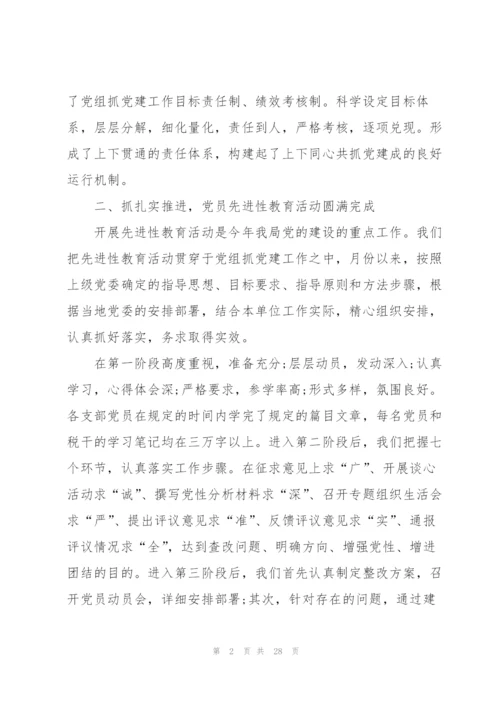 了党组抓党建工作目标责任制、绩效考核制。科学设定目标体系，层层分解，细化量化，责任到人，严格考核，逐项兑现。形成了上下贯通的责任体系，构建起了上下同心共抓党建成的良好运行机制。

二、抓扎实推进，党员先进性教育活动圆满完成

开展先进性教育活动是今年我局党的建设的重点工作。我们把先进性教育活动贯穿于党组抓党建工作之中，月份以来，按照上级党委确定的指导思想、目标要求、指导原则和方法步骤，根据当地党委的安排部署，结合本单位工作实际，精心组织安排，认真抓好落实，务求取得实效。

在第一阶段高度重视，准备充分;层层动员，发动深入;认真学习，心得体会深;严格要求，参学率高;形式多样，氛围良好。各支部党员在规定的时间内学完了规定的篇目文章，每名党员和税干的学习笔记均在三万字以上。进入第二阶段后，我们把握七个环节，认真落实工作步骤。在征求意见上求“广”、开展谈心活动求“诚”、撰写党性分析材料求“深”、召开专题组织生活会求“严”、提出评议意见求“准”、反馈评议意见求“实”、通报评议情况求“全”，达到查改问题、明确方向、增强党性、增进团结的目的。进入第三阶段后，我们首先认真制定整改方案，召开党员动员会，详细安排部署;其次，针对存在的问题，通过建

第 2 页 共 28 页